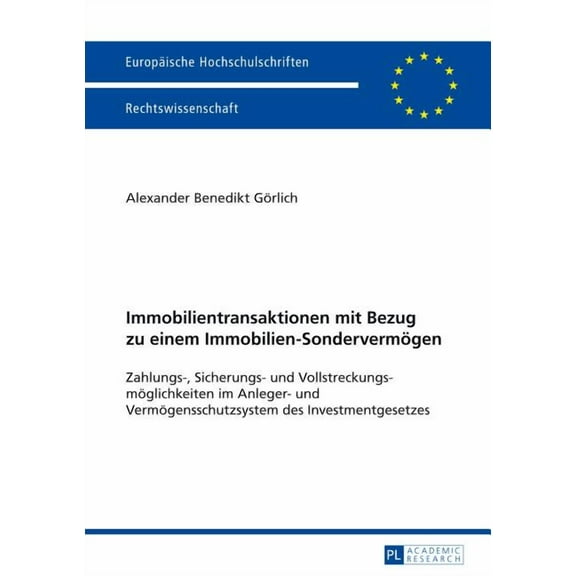 Europäische Hochschulschriften

Rechtswissenschaft

Alexander Benedikt Görlich

Immobilientransaktionen mit Bezug zu einem Immobilien-Sondervermögen

Zahlungs-, Sicherungs- und Vollstreckungsmöglichkeiten im Anleger- und Vermögensschutzsystem des Investmentgesetzes

PL ACADEMIC RESEARCH